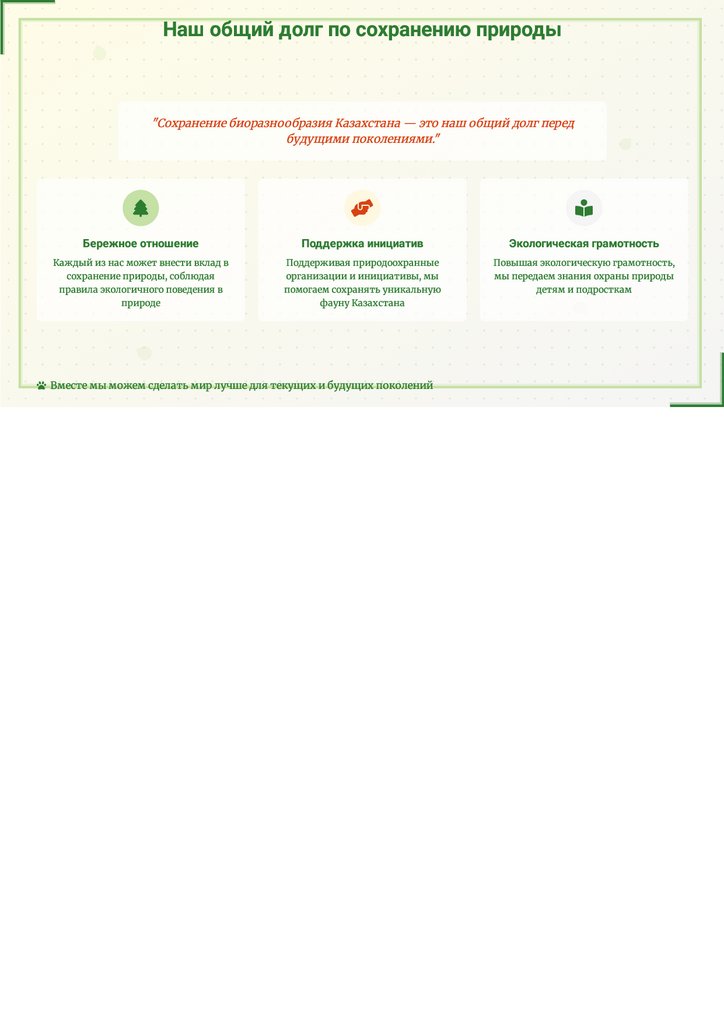 Наш общий долг по сохранению природы

"Сохранение биоразнообразия Казахстана — это наш общий долг перед будущими поколениями."

Бережное отношение

Каждый из нас может внести вклад в сохранение природы, соблюдая правила экологичного поведения в природе

Поддержка инициатив

Поддерживая природоохранные организации и инициативы, мы помогаем сохранять уникальную фауну Казахстана

Экологическая грамотность

Повышая экологическую грамотность, мы передаем знания охраны природы детям и подросткам

Вместе мы можем сделать мир лучше для текущих и будущих поколений